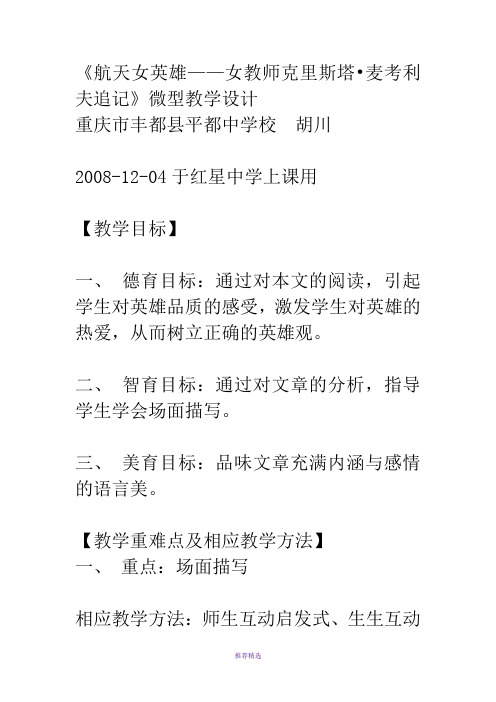 《航天女英雄——女教师克里斯塔•麦考利夫追记》微型教学设计
重庆市丰都县平都中学校　胡川

2008-12-04 于红星中学上课用

【教学目标】

一、　德育目标：通过对本文的阅读，引起学生对英雄品质的感受，激发学生对英雄的热爱，从而树立正确的英雄观。

二、　智育目标：通过对文章的分析，指导学生学会场面描写。

三、　美育目标：品味文章充满内涵与感情的语言美。

【教学重难点及相应教学方法】
一、　重点：场面描写

相应教学方法：师生互动启发式、生生互动

推荐精选